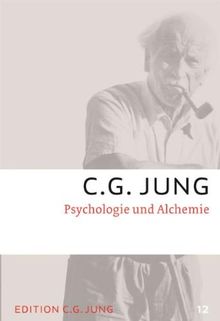 C.G. JUNG
Psychologie und Alchemie

EDITION C.G. JUNG 12